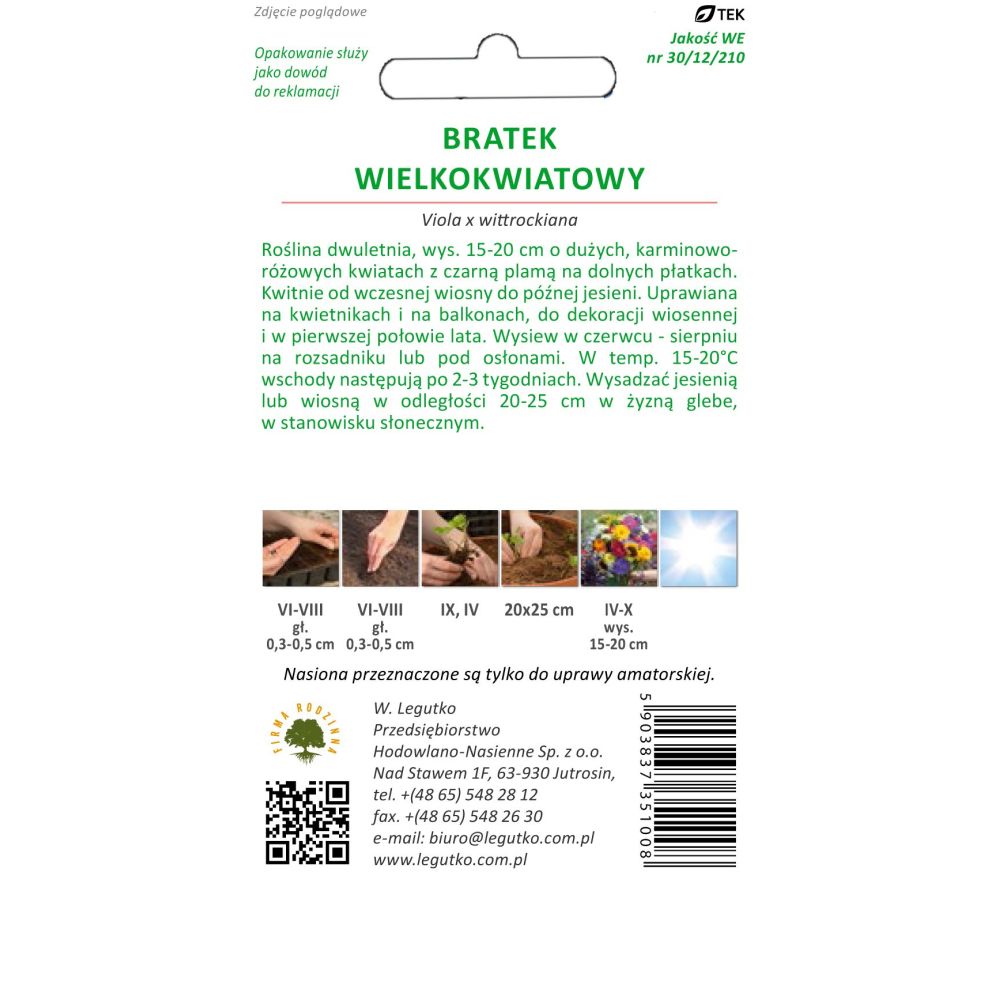 Zdjęcie poglądowe

Opakowanie służy
jako dowód
do reklamacji

TEK
Jakość WE
nr 30/12/210

BRATEK
WIELKOKWIATOWY

Viola x wittrockiana

Roślina dwuletnia, wys. 15-20 cm o dużych, karminowo-różowych kwiatach z czarną plamą na dolnych płatkach. Kwitnie od wczesnej wiosny do późnej jesieni. Uprawiana na kwietnikach i na balkonach, do dekoracji wiosennej i w pierwszej połowie lata. Wysiew w czerwcu - sierpniu na rozsadniku lub pod osłonami. W temp. 15-20°C wschody następują po 2-3 tygodniach. Wysadzać jesienią lub wiosną w odległości 20-25 cm w żyzną glebe, w stanowisku słonecznym.

VI-VIII
gł.
0,3-0,5 cm

VI-VIII
gł.
0,3-0,5 cm

IX, IV

20x25 cm

IV-X
wys.
15-20 cm

Nasiona przeznaczone są tylko do uprawy amatorskiej.

FIRMA RODZINNA

W. Legutko
Przedsiębiorstwo
Hodowlano-Nasienne Sp. z o.o.
Nad Stawem 1F, 63-930 Jutrosin,
tel. +(48 65) 548 28 12
fax. +(48 65) 548 26 30
e-mail: biuro@legutko.com.pl
www.legutko.com.pl

5 903837 351008